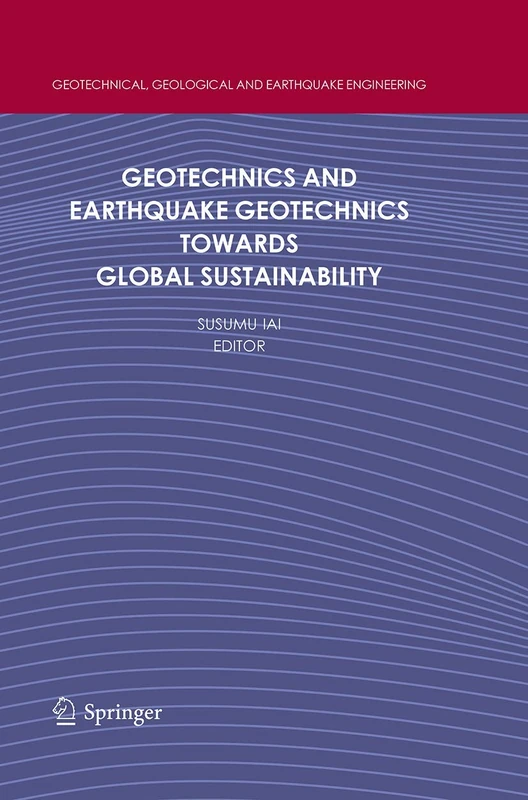 GEOTECHNICAL, GEOLOGICAL AND EARTHQUAKE ENGINEERING

GEOTECHNICS AND EARTHQUAKE GEOTECHNICS TOWARDS GLOBAL SUSTAINABILITY

SUSUMU IAI
EDITOR

Springer